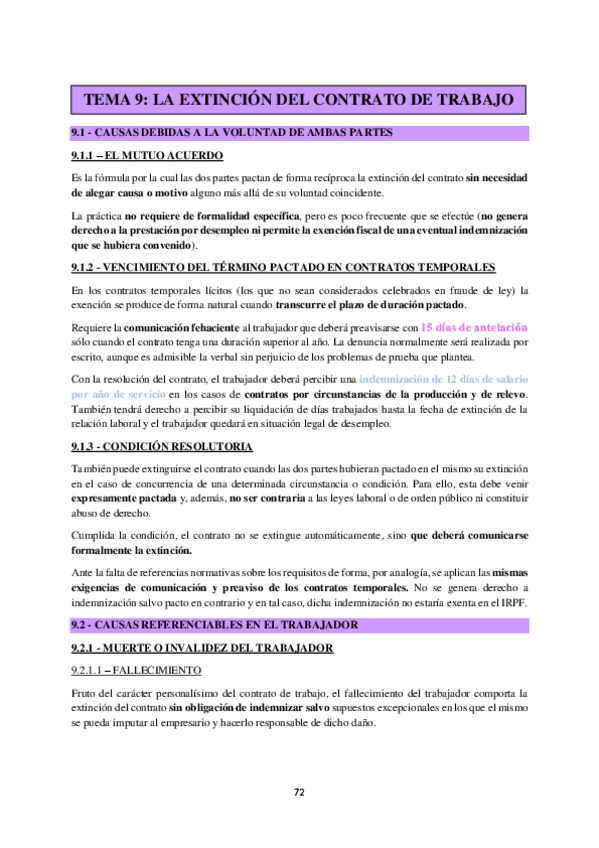 TEMA 9: LA EXTINCIÓN DEL CONTRATO DE TRABAJO

9.1 - CAUSAS DEBIDAS A LA VOLUNTAD DE AMBAS PARTES

9.1.1 – EL MUTUO ACUERDO

Es la fórmula por la cual las dos partes pactan de forma recíproca la extinción del contrato sin necesidad de alegar causa o motivo alguno más allá de su voluntad coincidente.

La práctica no requiere de formalidad específica, pero es poco frecuente que se efectúe (no genera derecho a la prestación por desempleo ni permite la exención fiscal de una eventual indemnización que se hubiera convenido).

9.1.2 - VENCIMIENTO DEL TÉRMINO PACTADO EN CONTRATOS TEMPORALES

En los contratos temporales lícitos (los que no sean considerados celebrados en fraude de ley) la exención se produce de forma natural cuando transcurre el plazo de duración pactado.

Requiere la comunicación fehaciente al trabajador que deberá preavisarse con 15 días de antelación sólo cuando el contrato tenga una duración superior al año. La denuncia normalmente será realizada por escrito, aunque es admisible la verbal sin perjuicio de los problemas de prueba que plantea.

Con la resolución del contrato, el trabajador deberá percibir una indemnización de 12 días de salario por año de servicio en los casos de contratos por circunstancias de la producción y de relevo. También tendrá derecho a percibir su liquidación de días trabajados hasta la fecha de extinción de la relación laboral y el trabajador quedará en situación legal de desempleo.

9.1.3 - CONDICIÓN RESOLUTORIA

También puede extinguirse el contrato cuando las dos partes hubieran pactado en el mismo su extinción en el caso de concurrencia de una determinada circunstancia o condición. Para ello, esta debe venir expresamente pactada y, además, no ser contraria a las leyes laboral o de orden público ni constituir abuso de derecho.

Cumplida la condición, el contrato no se extingue automáticamente, sino que deberá comunicarse formalmente la extinción.

Ante la falta de referencias normativas sobre los requisitos de forma, por analogía, se aplican las mismas exigencias de comunicación y preaviso de los contratos temporales. No se genera derecho a indemnización salvo pacto en contrario y en tal caso, dicha indemnización no estaría exenta en el IRPF.

9.2 - CAUSAS REFERENCIABLES EN EL TRABAJADOR

9.2.1 - MUERTE O INVALIDEZ DEL TRABAJADOR

9.2.1.1 – FALLECIMIENTO

Fruto del carácter personalísimo del contrato de trabajo, el fallecimiento del trabajador comporta la extinción del contrato sin obligación de indemnizar salvo supuestos excepcionales en los que el mismo se pueda imputar al empresario y hacerlo responsable de dicho daño.

72